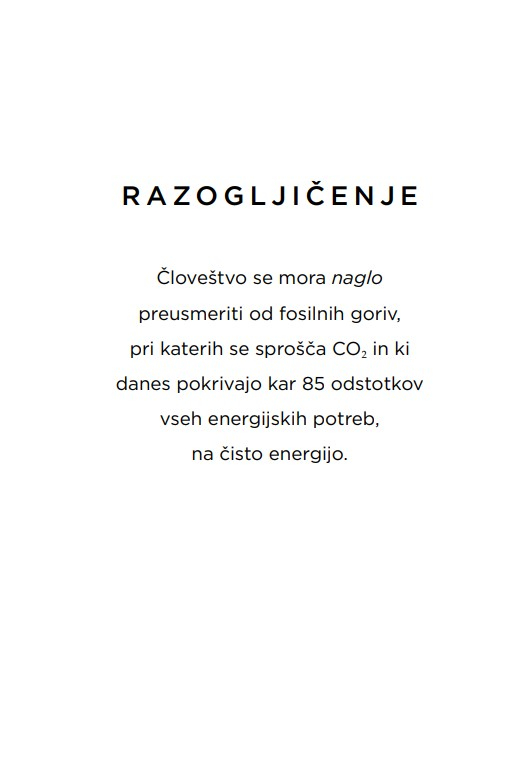 RAZOGLJIČENJE

Človeštvo se mora naglo preusmeriti od fosilnih goriv, pri katerih se sprošča $CO_2$ in ki danes pokrivajo kar 85 odstotkov vseh energijskih potreb, na čisto energijo.